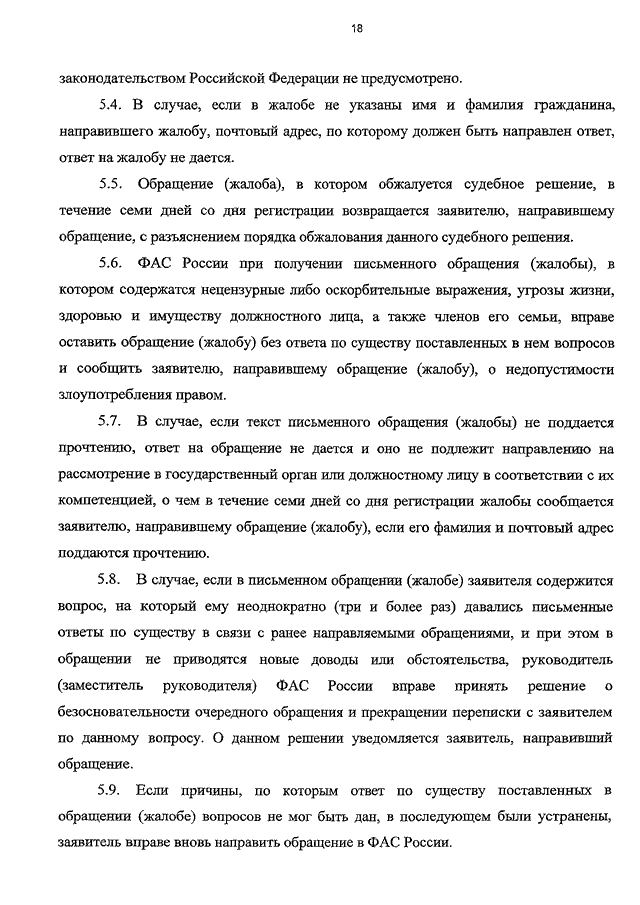 18

законодательством Российской Федерации не предусмотрено.

5.4. В случае, если в жалобе не указаны имя и фамилия гражданина, направившего жалобу, почтовый адрес, по которому должен быть направлен ответ, ответ на жалобу не дается.

5.5. Обращение (жалоба), в котором обжалуется судебное решение, в течение семи дней со дня регистрации возвращается заявителю, направившему обращение, с разъяснением порядка обжалования данного судебного решения.

5.6. ФАС России при получении письменного обращения (жалобы), в котором содержатся нецензурные либо оскорбительные выражения, угрозы жизни, здоровью и имуществу должностного лица, а также членов его семьи, вправе оставить обращение (жалобу) без ответа по существу поставленных в нем вопросов и сообщить заявителю, направившему обращение (жалобу), о недопустимости злоупотребления правом.

5.7. В случае, если текст письменного обращения (жалобы) не поддается прочтению, ответ на обращение не дается и оно не подлежит направлению на рассмотрение в государственный орган или должностному лицу в соответствии с их компетенцией, о чем в течение семи дней со дня регистрации жалобы сообщается заявителю, направившему обращение (жалобу), если его фамилия и почтовый адрес поддаются прочтению.

5.8. В случае, если в письменном обращении (жалобе) заявителя содержится вопрос, на который ему неоднократно (три и более раз) давались письменные ответы по существу в связи с ранее направляемыми обращениями, и при этом в обращении не приводятся новые доводы или обстоятельства, руководитель (заместитель руководителя) ФАС России вправе принять решение о безосновательности очередного обращения и прекращении переписки с заявителем по данному вопросу. О данном решении уведомляется заявитель, направивший обращение.

5.9. Если причины, по которым ответ по существу поставленных в обращении (жалобе) вопросов не мог быть дан, в последующем были устранены, заявитель вправе вновь направить обращение в ФАС России.